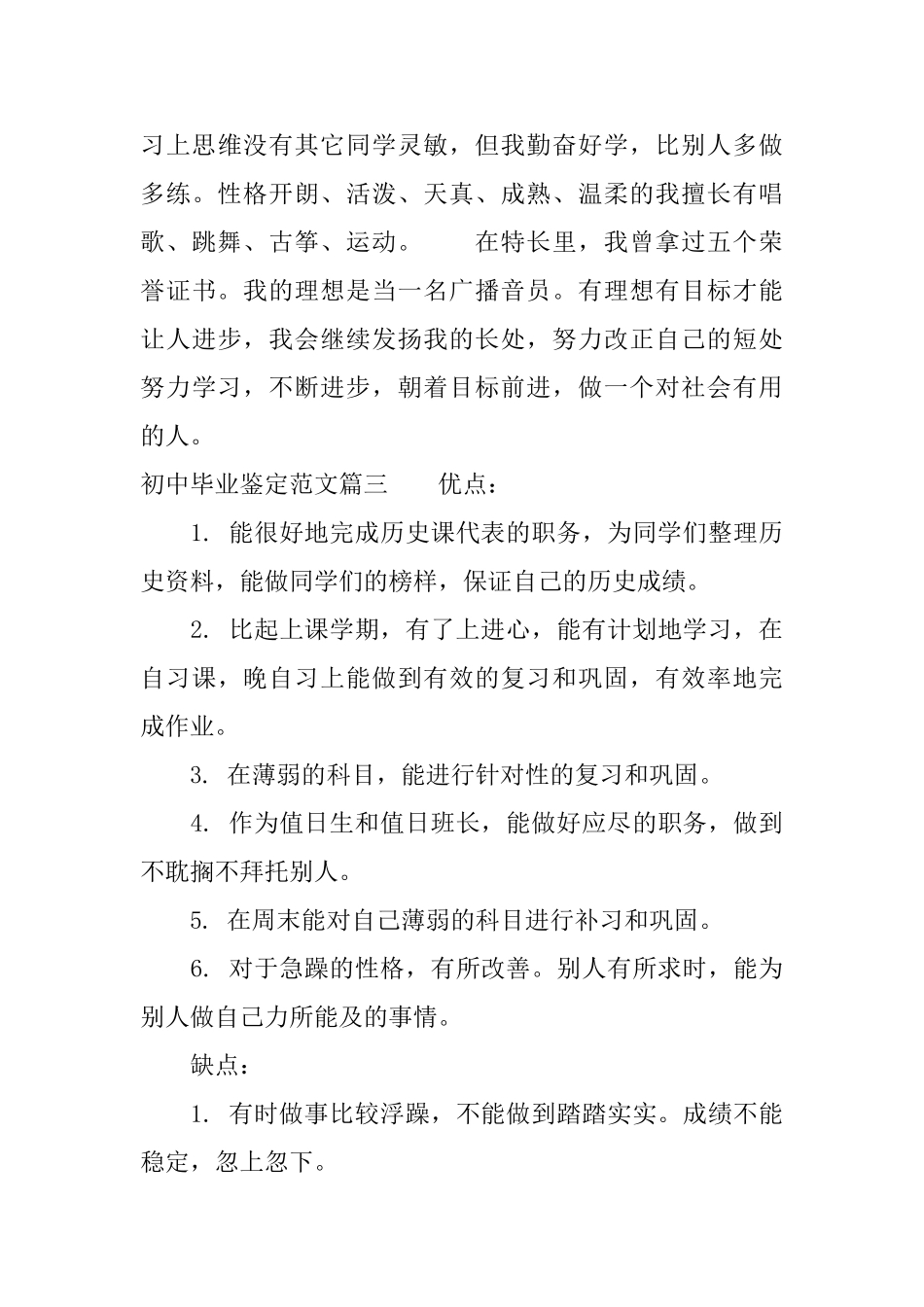 习上思维没有其它同学灵敏，但我勤奋好学，比别人多做多练。性格开朗、活泼、天真、成熟、温柔的我擅长有唱歌、跳舞、古筝、运动。　　在特长里，我曾拿过五个荣誉证书。我的理想是当一名广播音员。有理想有目标才能让人进步，我会继续发扬我的长处，努力改正自己的短处努力学习，不断进步，朝着目标前进，做一个对社会有用的人。

初中毕业鉴定范文篇三　　优点：

1. 能很好地完成历史课代表的职务，为同学们整理历史资料，能做同学们的榜样，保证自己的历史成绩。

2. 比起上课学期，有了上进心，能有计划地学习，在自习课，晚自习上能做到有效的复习和巩固，有效率地完成作业。

3. 在薄弱的科目，能进行针对性的复习和巩固。

4. 作为值日生和值日班长，能做好应尽的职务，做到不耽搁不拜托别人。

5. 在周末能对自己薄弱的科目进行补习和巩固。

6. 对于急躁的性格，有所改善。别人有所求时，能为别人做自己力所能及的事情。

缺点：

1. 有时做事比较浮躁，不能做到踏踏实实。成绩不能稳定，忽上忽下。